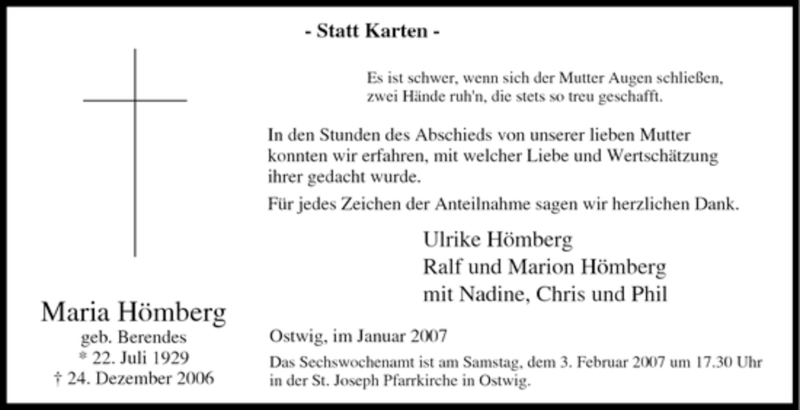 - Statt Karten -

Es ist schwer, wenn sich der Mutter Augen schließen,
zwei Hände ruh'n, die stets so treu geschafft.

In den Stunden des Abschieds von unserer lieben Mutter konnten wir erfahren, mit welcher Liebe und Wertschätzung ihrer gedacht wurde.

Für jedes Zeichen der Anteilnahme sagen wir herzlichen Dank.

Ulrike Hömberg
Ralf und Marion Hömberg
mit Nadine, Chris und Phil

Maria Hömberg
geb. Berendes
* 22. Juli 1929
† 24. Dezember 2006

Ostwig, im Januar 2007

Das Sechswochenamt ist am Samstag, dem 3. Februar 2007 um 17.30 Uhr in der St. Joseph Pfarrkirche in Ostwig.